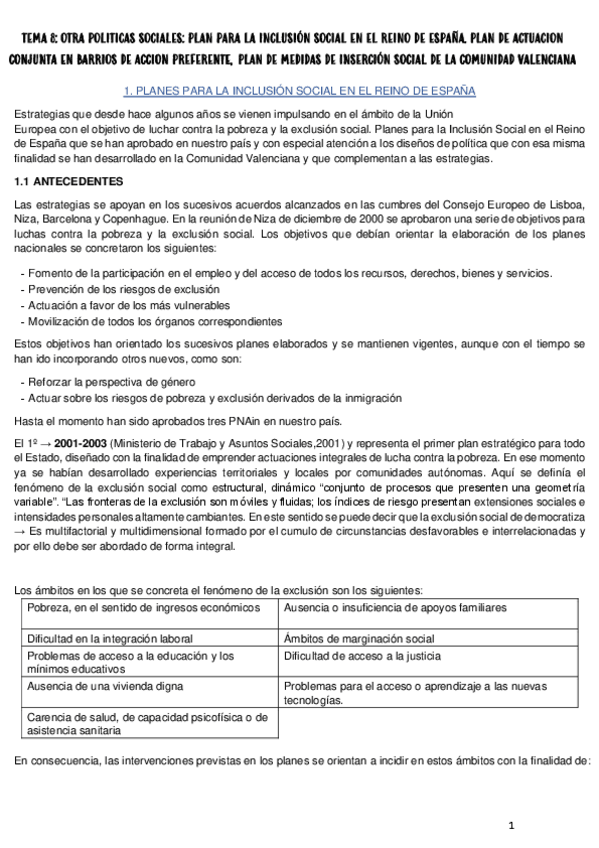 TEMA 8: OTRA POLITICAS SOCIALES: PLAN PARA LA INCLUSIÓN SOCIAL EN EL REINO DE ESPAÑA. PLAN DE ACTUACION CONJUNTA EN BARRIOS DE ACCION PREFERENTE, PLAN DE MEDIDAS DE INSERCIÓN SOCIAL DE LA COMUNIDAD VALENCIANA

1. PLANES PARA LA INCLUSIÓN SOCIAL EN EL REINO DE ESPAÑA

Estrategias que desde hace algunos años se vienen impulsando en el ámbito de la Unión Europea con el objetivo de luchar contra la pobreza y la exclusión social. Planes para la Inclusión Social en el Reino de España que se han aprobado en nuestro país y con especial atención a los diseños de política que con esa misma finalidad se han desarrollado en la Comunidad Valenciana y que complementan a las estrategias.

1.1 ANTECEDENTES

Las estrategias se apoyan en los sucesivos acuerdos alcanzados en las cumbres del Consejo Europeo de Lisboa, Niza, Barcelona y Copenhague. En la reunión de Niza de diciembre de 2000 se aprobaron una serie de objetivos para luchas contra la pobreza y la exclusión social. Los objetivos que debían orientar la elaboración de los planes nacionales se concretaron los siguientes:

- Fomento de la participación en el empleo y del acceso de todos los recursos, derechos, bienes y servicios.
- Prevención de los riesgos de exclusión
- Actuación a favor de los más vulnerables
- Movilización de todos los órganos correspondientes

Estos objetivos han orientado los sucesivos planes elaborados y se mantienen vigentes, aunque con el tiempo se han ido incorporando otros nuevos, como son:

- Reforzar la perspectiva de género
- Actuar sobre los riesgos de pobreza y exclusión derivados de la inmigración

Hasta el momento han sido aprobados tres PNAin en nuestro país.

El 1º → 2001-2003 (Ministerio de Trabajo y Asuntos Sociales,2001) y representa el primer plan estratégico para todo el Estado, diseñado con la finalidad de emprender actuaciones integrales de lucha contra la pobreza. En ese momento ya se habían desarrollado experiencias territoriales y locales por comunidades autónomas. Aquí se definía el fenómeno de la exclusión social como estructural, dinámico "conjunto de procesos que presenten una geometría variable". "Las fronteras de la exclusión son móviles y fluidas; los índices de riesgo presentan extensiones sociales e intensidades personales altamente cambiantes. En este sentido se puede decir que la exclusión social de democratiza → Es multifactorial y multidimensional formado por el cumulo de circunstancias desfavorables e interrelacionadas y por ello debe ser abordado de forma integral.

Los ámbitos en los que se concreta el fenómeno de la exclusión son los siguientes:

| Pobreza, en el sentido de ingresos económicos | Ausencia o insuficiencia de apoyos familiares |
|---|---|
| Dificultad en la integración laboral | Ámbitos de marginación social |
| Problemas de acceso a la educación y los mínimos educativos | Dificultad de acceso a la justicia |
| Ausencia de una vivienda digna | Problemas para el acceso o aprendizaje a las nuevas tecnologías. |
| Carencia de salud, de capacidad psicofísica o de asistencia sanitaria | |

En consecuencia, las intervenciones previstas en los planes se orientan a incidir en estos ámbitos con la finalidad de:

1